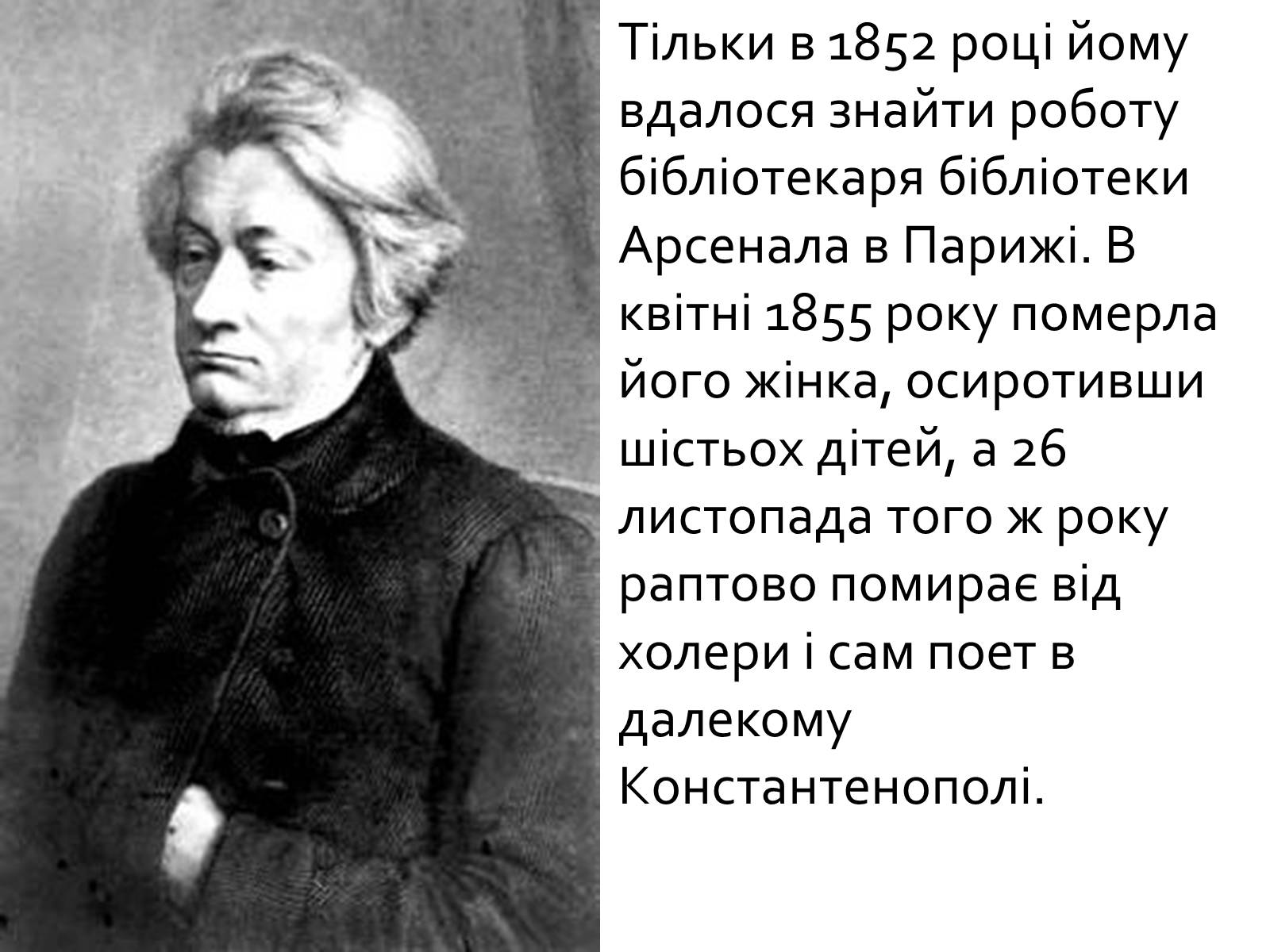 Тільки в 1852 році йому вдалося знайти роботу бібліотекаря бібліотеки Арсенала в Парижі. В квітні 1855 року померла його жінка, осиротивши шістьох дітей, а 26 листопада того ж року раптово помирає від холери і сам поет в далекому Константенополі.